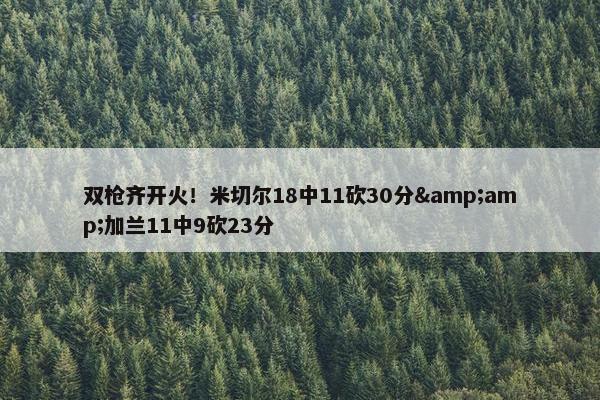 双枪齐开火！米切尔18中11砍30分&amp;amp;加兰11中9砍23分